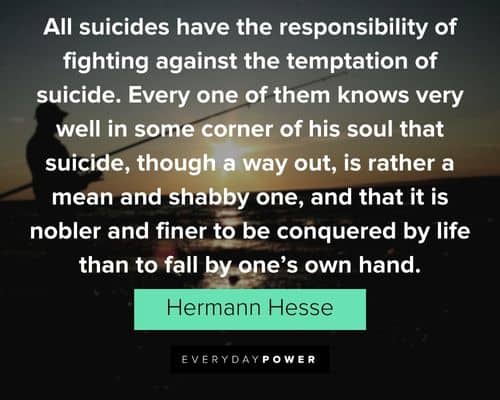 All suicides have the responsibility of fighting against the temptation of suicide. Every one of them knows very well in some corner of his soul that suicide, though a way out, is rather a mean and shabby one, and that it is nobler and finer to be conquered by life than to fall by one's own hand.

Hermann Hesse

EVERYDAYPOWER